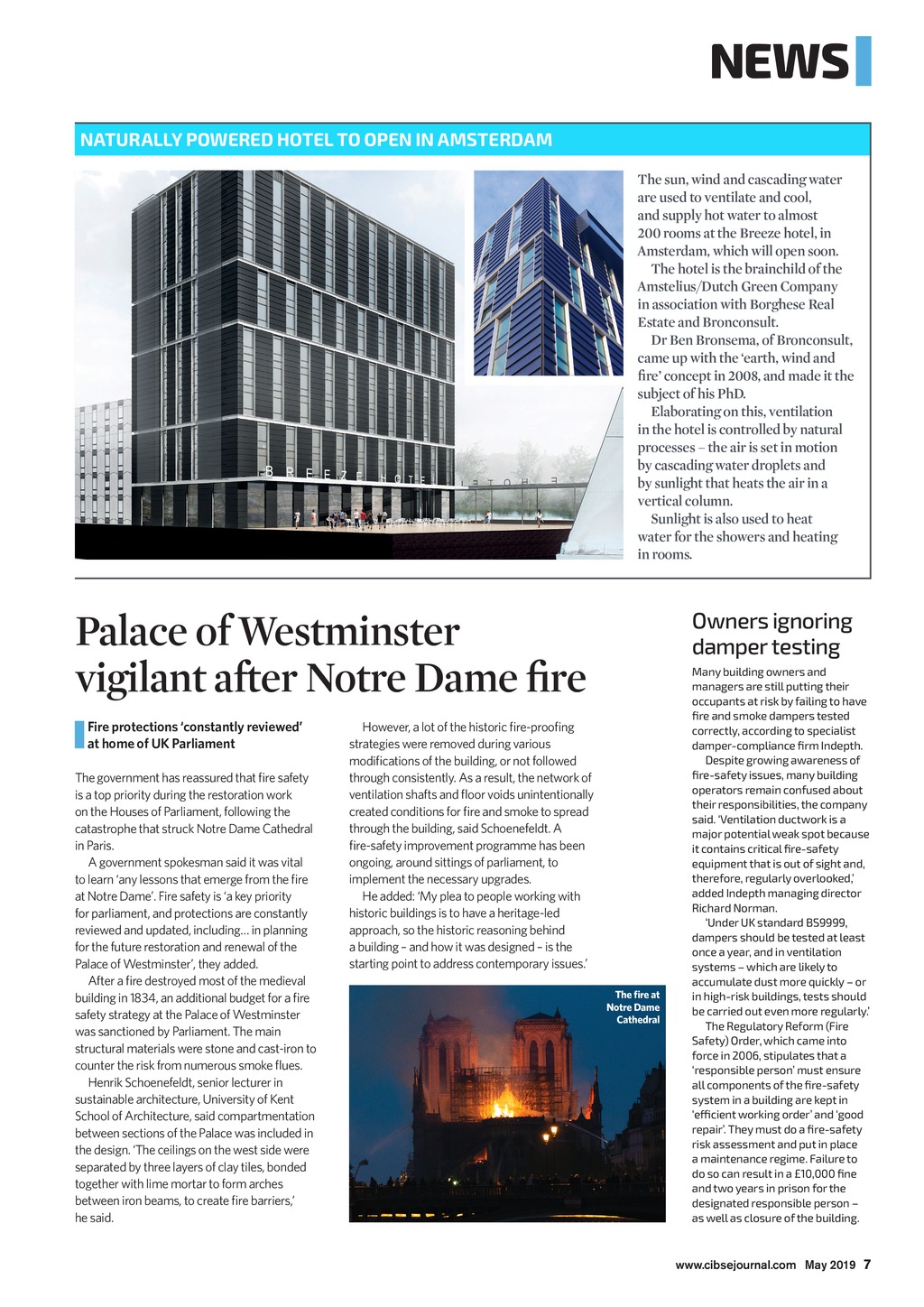 NEWS

NATURALLY POWERED HOTEL TO OPEN IN AMSTERDAM

BREEZE HOTEL

The sun, wind and cascading water are used to ventilate and cool, and supply hot water to almost 200 rooms at the Breeze hotel, in Amsterdam, which will open soon.

The hotel is the brainchild of the Amstelius/Dutch Green Company in association with Borghese Real Estate and Bronconsult.

Dr Ben Bronsema, of Bronconsult, came up with the 'earth, wind and fire' concept in 2008, and made it the subject of his PhD.

Elaborating on this, ventilation in the hotel is controlled by natural processes – the air is set in motion by cascading water droplets and by sunlight that heats the air in a vertical column.

Sunlight is also used to heat water for the showers and heating in rooms.

Palace of Westminster vigilant after Notre Dame fire

Fire protections 'constantly reviewed' at home of UK Parliament

The government has reassured that fire safety is a top priority during the restoration work on the Houses of Parliament, following the catastrophe that struck Notre Dame Cathedral in Paris.

A government spokesman said it was vital to learn 'any lessons that emerge from the fire at Notre Dame'. Fire safety is 'a key priority for parliament, and protections are constantly reviewed and updated, including… in planning for the future restoration and renewal of the Palace of Westminster', they added.

After a fire destroyed most of the medieval building in 1834, an additional budget for a fire safety strategy at the Palace of Westminster was sanctioned by Parliament. The main structural materials were stone and cast-iron to counter the risk from numerous smoke flues.

Henrik Schoenefeldt, senior lecturer in sustainable architecture, University of Kent School of Architecture, said compartmentation between sections of the Palace was included in the design. 'The ceilings on the west side were separated by three layers of clay tiles, bonded together with lime mortar to form arches between iron beams, to create fire barriers,' he said.

However, a lot of the historic fire-proofing strategies were removed during various modifications of the building, or not followed through consistently. As a result, the network of ventilation shafts and floor voids unintentionally created conditions for fire and smoke to spread through the building, said Schoenefeldt. A fire-safety improvement programme has been ongoing, around sittings of parliament, to implement the necessary upgrades.

He added: 'My plea to people working with historic buildings is to have a heritage-led approach, so the historic reasoning behind a building – and how it was designed – is the starting point to address contemporary issues.'

The fire at Notre Dame Cathedral

Owners ignoring damper testing

Many building owners and managers are still putting their occupants at risk by failing to have fire and smoke dampers tested correctly, according to specialist damper-compliance firm Indepth.

Despite growing awareness of fire-safety issues, many building operators remain confused about their responsibilities, the company said. 'Ventilation ductwork is a major potential weak spot because it contains critical fire-safety equipment that is out of sight and, therefore, regularly overlooked,' added Indepth managing director Richard Norman.

'Under UK standard BS9999, dampers should be tested at least once a year, and in ventilation systems – which are likely to accumulate dust more quickly – or in high-risk buildings, tests should be carried out even more regularly.'

The Regulatory Reform (Fire Safety) Order, which came into force in 2006, stipulates that a 'responsible person' must ensure all components of the fire-safety system in a building are kept in 'efficient working order' and 'good repair'. They must do a fire-safety risk assessment and put in place a maintenance regime. Failure to do so can result in a £10,000 fine and two years in prison for the designated responsible person – as well as closure of the building.

www.cibsejournal.com May 2019 7